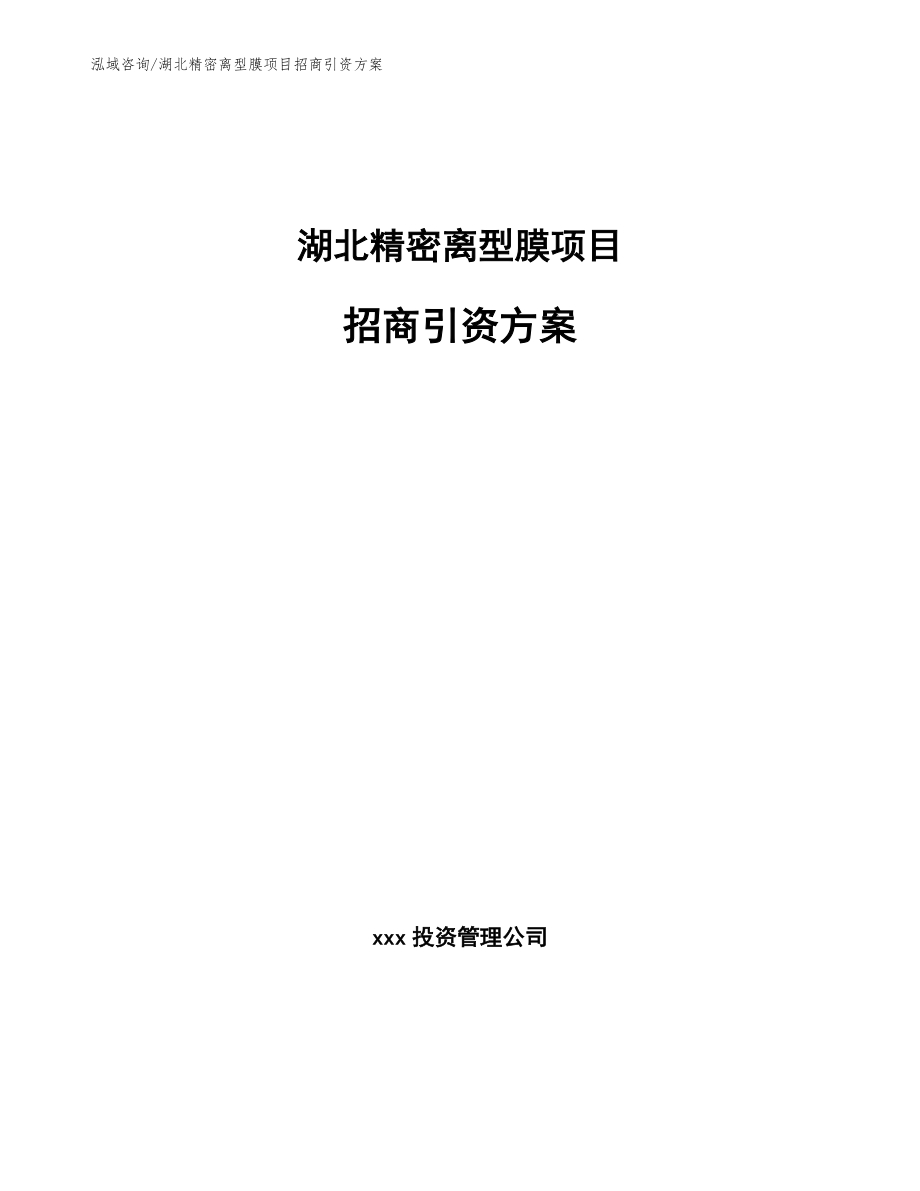 泓域咨询/湖北精密离型膜项目招商引资方案

湖北精密离型膜项目

招商引资方案

xxx 投资管理公司